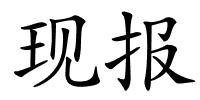 现报